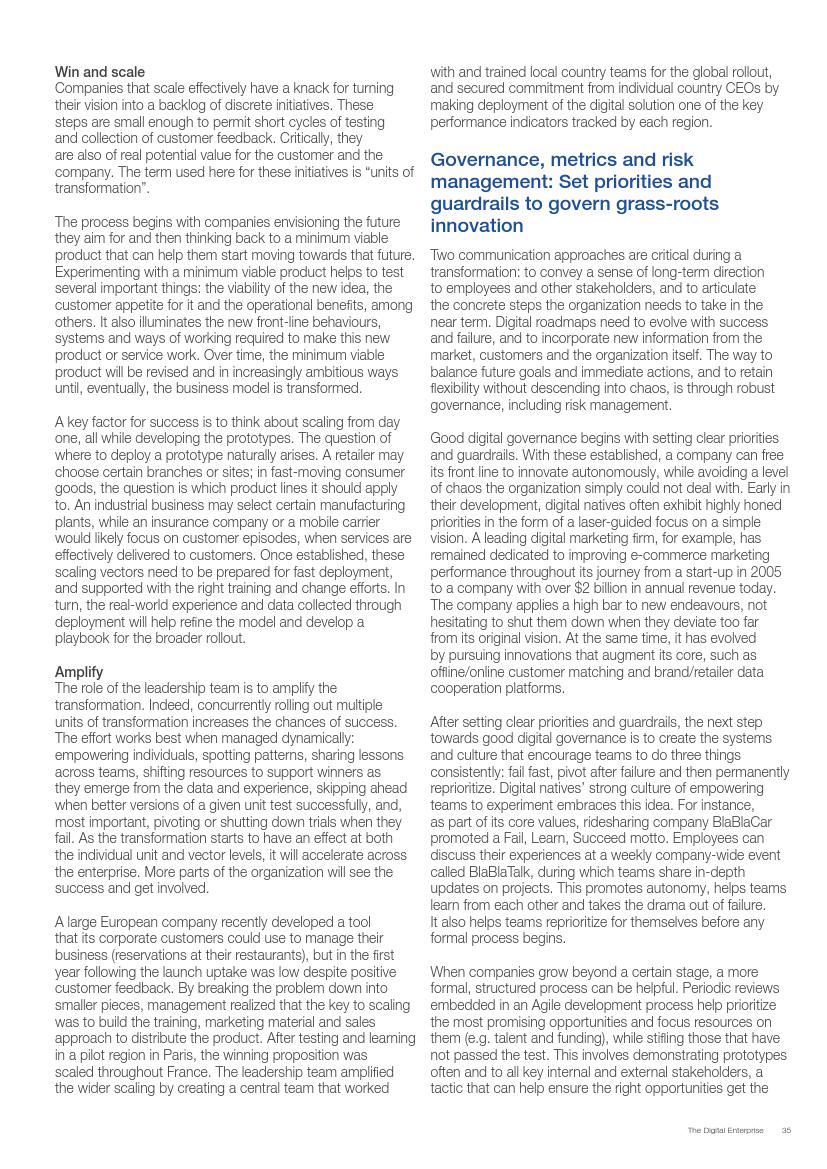 Win and scale
Companies that scale effectively have a knack for turning their vision into a backlog of discrete initiatives. These steps are small enough to permit short cycles of testing and collection of customer feedback. Critically, they are also of real potential value for the customer and the company. The term used here for these initiatives is “units of transformation”.

The process begins with companies envisioning the future they aim for and then thinking back to a minimum viable product that can help them start moving towards that future. Experimenting with a minimum viable product helps to test several important things: the viability of the new idea, the customer appetite for it and the operational benefits, among others. It also illuminates the new front-line behaviours, systems and ways of working required to make this new product or service work. Over time, the minimum viable product will be revised and in increasingly ambitious ways until, eventually, the business model is transformed.

A key factor for success is to think about scaling from day one, all while developing the prototypes. The question of where to deploy a prototype naturally arises. A retailer may choose certain branches or sites; in fast-moving consumer goods, the question is which product lines it should apply to. An industrial business may select certain manufacturing plants, while an insurance company or a mobile carrier would likely focus on customer episodes, when services are effectively delivered to customers. Once established, these scaling vectors need to be prepared for fast deployment, and supported with the right training and change efforts. In turn, the real-world experience and data collected through deployment will help refine the model and develop a playbook for the broader rollout.

Amplify
The role of the leadership team is to amplify the transformation. Indeed, concurrently rolling out multiple units of transformation increases the chances of success. The effort works best when managed dynamically: empowering individuals, spotting patterns, sharing lessons across teams, shifting resources to support winners as they emerge from the data and experience, skipping ahead when better versions of a given unit test successfully, and, most important, pivoting or shutting down trials when they fail. As the transformation starts to have an effect at both the individual unit and vector levels, it will accelerate across the enterprise. More parts of the organization will see the success and get involved.

A large European company recently developed a tool that its corporate customers could use to manage their business (reservations at their restaurants), but in the first year following the launch uptake was low despite positive customer feedback. By breaking the problem down into smaller pieces, management realized that the key to scaling was to build the training, marketing material and sales approach to distribute the product. After testing and learning in a pilot region in Paris, the winning proposition was scaled throughout France. The leadership team amplified the wider scaling by creating a central team that worked with and trained local country teams for the global rollout, and secured commitment from individual country CEOs by making deployment of the digital solution one of the key performance indicators tracked by each region.

Governance, metrics and risk management: Set priorities and guardrails to govern grass-roots innovation

Two communication approaches are critical during a transformation: to convey a sense of long-term direction to employees and other stakeholders, and to articulate the concrete steps the organization needs to take in the near term. Digital roadmaps need to evolve with success and failure, and to incorporate new information from the market, customers and the organization itself. The way to balance future goals and immediate actions, and to retain flexibility without descending into chaos, is through robust governance, including risk management.

Good digital governance begins with setting clear priorities and guardrails. With these established, a company can free its front line to innovate autonomously, while avoiding a level of chaos the organization simply could not deal with. Early in their development, digital natives often exhibit highly honed priorities in the form of a laser-guided focus on a simple vision. A leading digital marketing firm, for example, has remained dedicated to improving e-commerce marketing performance throughout its journey from a start-up in 2005 to a company with over $2 billion in annual revenue today. The company applies a high bar to new endeavours, not hesitating to shut them down when they deviate too far from its original vision. At the same time, it has evolved by pursuing innovations that augment its core, such as offline/online customer matching and brand/retailer data cooperation platforms.

After setting clear priorities and guardrails, the next step towards good digital governance is to create the systems and culture that encourage teams to do three things consistently: fail fast, pivot after failure and then permanently reprioritize. Digital natives’ strong culture of empowering teams to experiment embraces this idea. For instance, as part of its core values, ridesharing company BlaBlaCar promoted a Fail, Learn, Succeed motto. Employees can discuss their experiences at a weekly company-wide event called BlaBlaTalk, during which teams share in-depth updates on projects. This promotes autonomy, helps teams learn from each other and takes the drama out of failure. It also helps teams reprioritize for themselves before any formal process begins.

When companies grow beyond a certain stage, a more formal, structured process can be helpful. Periodic reviews embedded in an Agile development process help prioritize the most promising opportunities and focus resources on them (e.g. talent and funding), while stifling those that have not passed the test. This involves demonstrating prototypes often and to all key internal and external stakeholders, a tactic that can help ensure the right opportunities get the

The Digital Enterprise 35